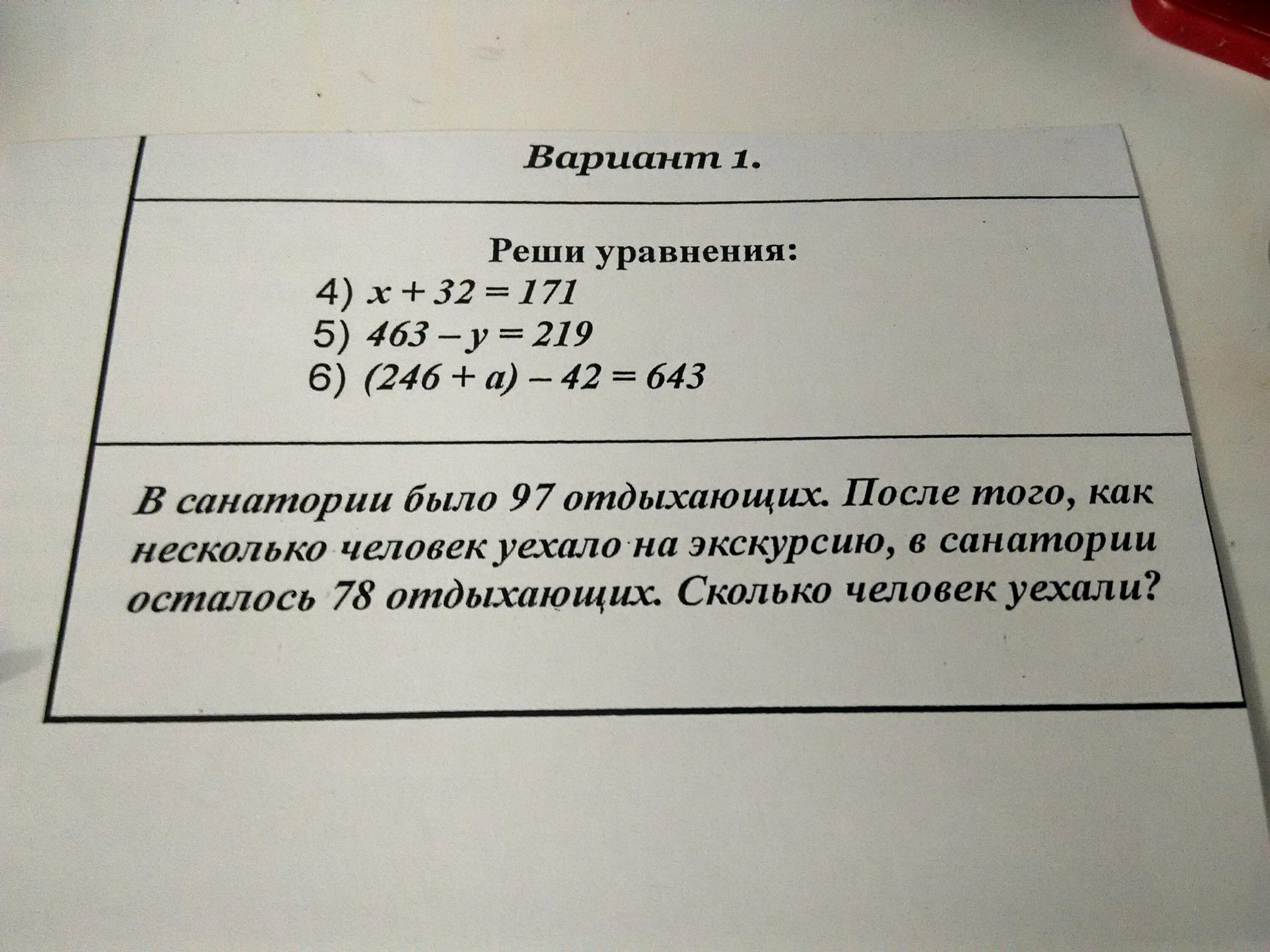 Вариант 1.

Реши уравнения:
4) $x + 32 = 171$
5) $463 - y = 219$
6) $(246 + a) - 42 = 643$

В санатории было 97 отдыхающих. После того, как несколько человек уехало на экскурсию, в санатории осталось 78 отдыхающих. Сколько человек уехали?